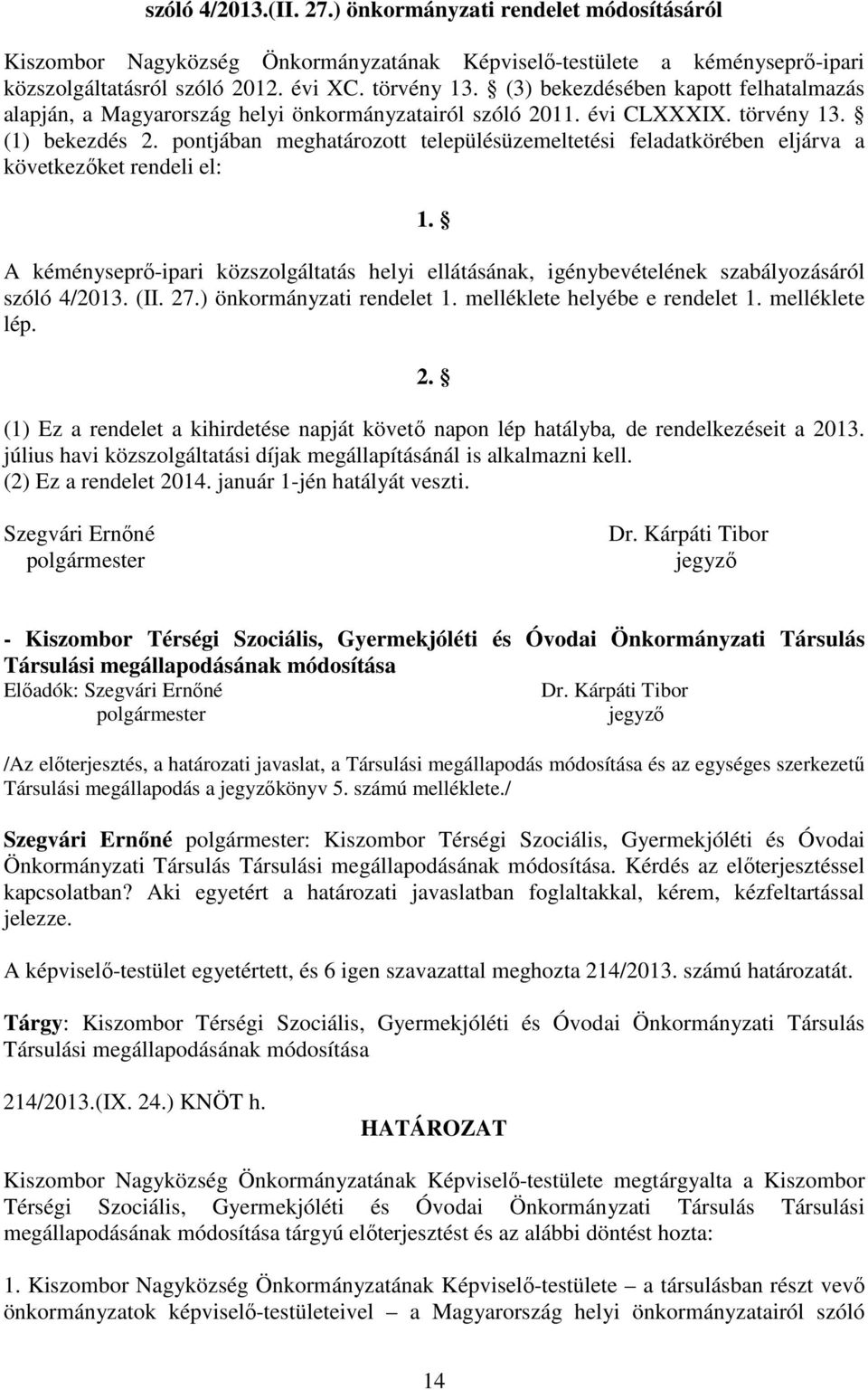 szóló 4/2013.(II. 27.) önkormányzati rendelet módosításáról

Kiszombor Nagyközség Önkormányzatának Képviselő-testülete a kéményseprő-ipari közszolgáltatásról szóló 2012. évi XC. törvény 13. § (3) bekezdésében kapott felhatalmazás alapján, a Magyarország helyi önkormányzatairól szóló 2011. évi CLXXXIX. törvény 13. § (1) bekezdés 2. pontjában meghatározott településüzemeltetési feladatkörében eljárva a következőket rendeli el:

1. §

A kéményseprő-ipari közszolgáltatás helyi ellátásának, igénybevételének szabályozásáról szóló 4/2013. (II. 27.) önkormányzati rendelet 1. melléklete helyébe e rendelet 1. melléklete lép.

2. §

(1) Ez a rendelet a kihirdetése napját követő napon lép hatályba, de rendelkezéseit a 2013. július havi közszolgáltatási díjak megállapításánál is alkalmazni kell.
(2) Ez a rendelet 2014. január 1-jén hatályát veszti.

Szegvári Ernőné
polgármester

Dr. Kárpáti Tibor
jegyző

- Kiszombor Térségi Szociális, Gyermekjóléti és Óvodai Önkormányzati Társulás Társulási megállapodásának módosítása
Előadók: Szegvári Ernőné
polgármester
Dr. Kárpáti Tibor
jegyző

/Az előterjesztés, a határozati javaslat, a Társulási megállapodás módosítása és az egységes szerkezetű Társulási megállapodás a jegyzőkönyv 5. számú melléklete./

Szegvári Ernőné polgármester: Kiszombor Térségi Szociális, Gyermekjóléti és Óvodai Önkormányzati Társulás Társulási megállapodásának módosítása. Kérdés az előterjesztéssel kapcsolatban? Aki egyetért a határozati javaslatban foglaltakkal, kérem, kézfeltartással jelezze.

A képviselő-testület egyetértett, és 6 igen szavazattal meghozta 214/2013. számú határozatát.

Tárgy: Kiszombor Térségi Szociális, Gyermekjóléti és Óvodai Önkormányzati Társulás Társulási megállapodásának módosítása

214/2013.(IX. 24.) KNÖT h.
HATÁROZAT

Kiszombor Nagyközség Önkormányzatának Képviselő-testülete megtárgyalta a Kiszombor Térségi Szociális, Gyermekjóléti és Óvodai Önkormányzati Társulás Társulási megállapodásának módosítása tárgyú előterjesztést és az alábbi döntést hozta:

1. Kiszombor Nagyközség Önkormányzatának Képviselő-testülete – a társulásban részt vevő önkormányzatok képviselő-testületeivel – a Magyarország helyi önkormányzatairól szóló

14